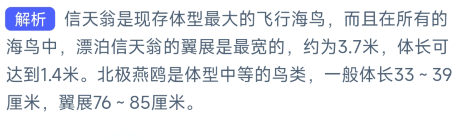 解析 信天翁是现存体型最大的飞行海鸟，而且在所有的海鸟中，漂泊信天翁的翼展是最宽的，约为3.7米，体长可达到1.4米。北极燕鸥是体型中等的鸟类，一般体长33 ~ 39厘米，翼展76 ~ 85厘米。